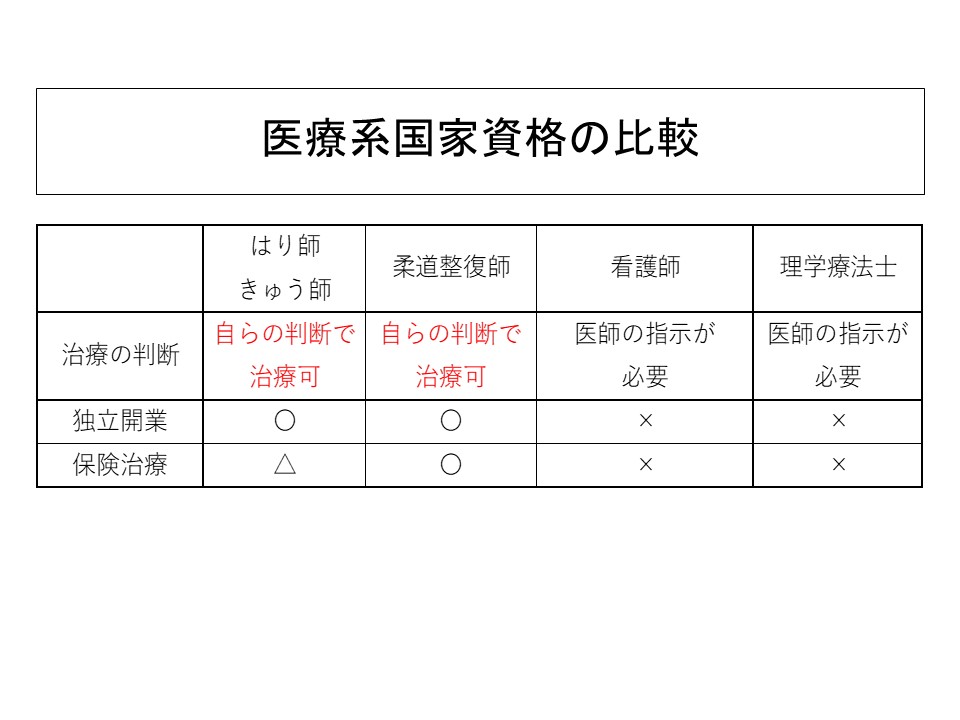 医療系国家資格の比較

| | はり師 きゅう師 | 柔道整復師 | 看護師 | 理学療法士 |
|---|---|---|---|---|
| 治療の判断 | 自らの判断で治療可 | 自らの判断で治療可 | 医師の指示が必要 | 医師の指示が必要 |
| 独立開業 | ○ | ○ | × | × |
| 保険治療 | △ | ○ | × | × |